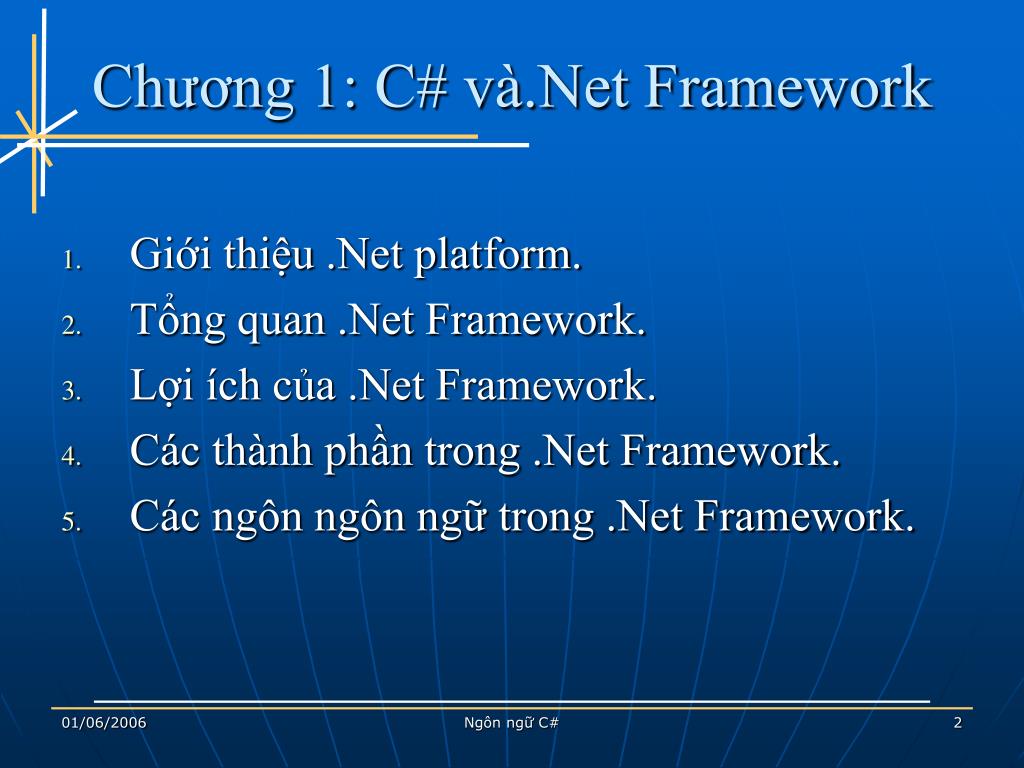 Chương 1: C# và.Net Framework

1. Giới thiệu .Net platform.
2. Tổng quan .Net Framework.
3. Lợi ích của .Net Framework.
4. Các thành phần trong .Net Framework.
5. Các ngôn ngôn ngữ trong .Net Framework.

01/06/2006 Ngôn ngữ C# 2